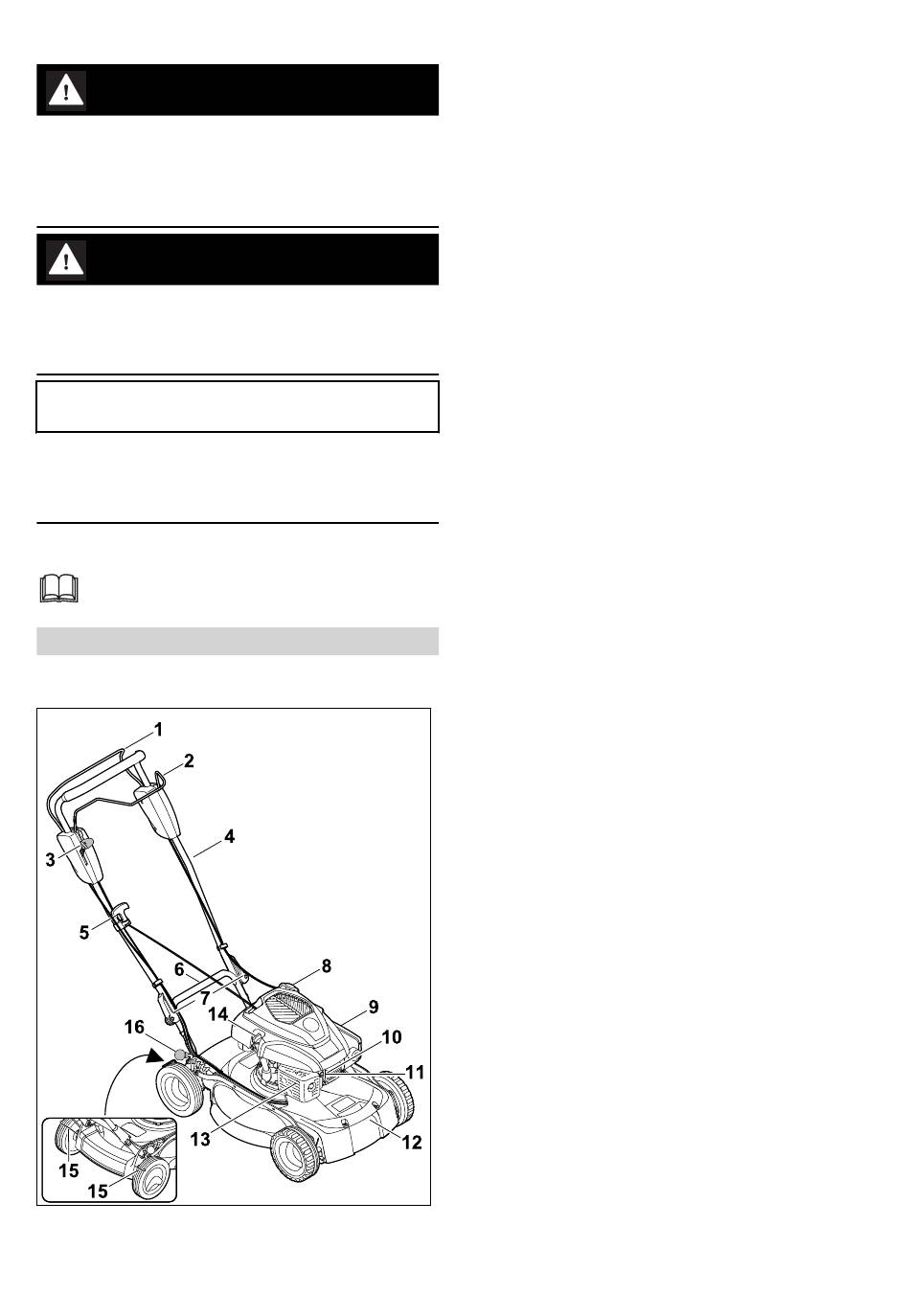 1
2
3
4
5
6
7
8
9
10
11
12
13
14
15
15
16